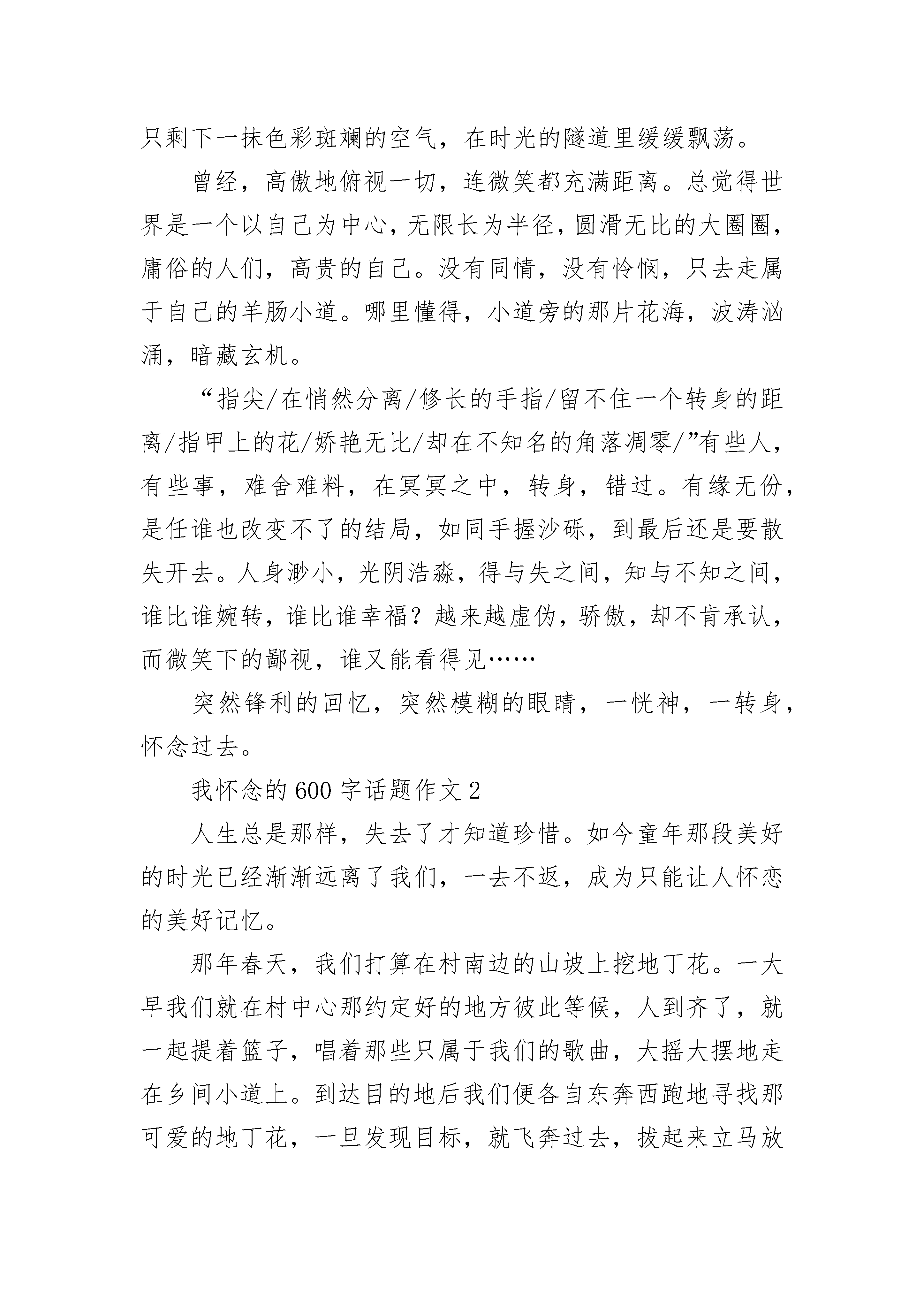 只剩下一抹色彩斑斓的空气，在时光的隧道里缓缓飘荡。

曾经，高傲地俯视一切，连微笑都充满距离。总觉得世界是一个以自己为中心，无限长为半径，圆滑无比的大圈圈，庸俗的人们，高贵的自己。没有同情，没有怜悯，只去走属于自己的羊肠小道。哪里懂得，小道旁的那片花海，波涛汹涌，暗藏玄机。

“指尖/在悄然分离/修长的手指/留不住一个转身的距离/指甲上的花/娇艳无比/却在不知名的角落凋零/”有些人，有些事，难舍难料，在冥冥之中，转身，错过。有缘无份，是任谁也改变不了的结局，如同手握沙砾，到最后还是要散失开去。人身渺小，光阴浩淼，得与失之间，知与不知之间，谁比谁婉转，谁比谁幸福？越来越虚伪，骄傲，却不肯承认，而微笑下的鄙视，谁又能看得见……

突然锋利的回忆，突然模糊的眼睛，一恍神，一转身，怀念过去。

我怀念的600字话题作文2

人生总是那样，失去了才知道珍惜。如今童年那段美好的时光已经渐渐远离了我们，一去不返，成为只能让人怀恋的美好记忆。

那年春天，我们打算在村南边的山坡上挖地丁花。一大早我们就在村中心那约定好的地方彼此等候，人到齐了，就一起提着篮子，唱着那些只属于我们的歌曲，大摇大摆地走在乡间小道上。到达目的地后我们便各自东奔西跑地寻找那可爱的地丁花，一旦发现目标，就飞奔过去，拔起来立马放